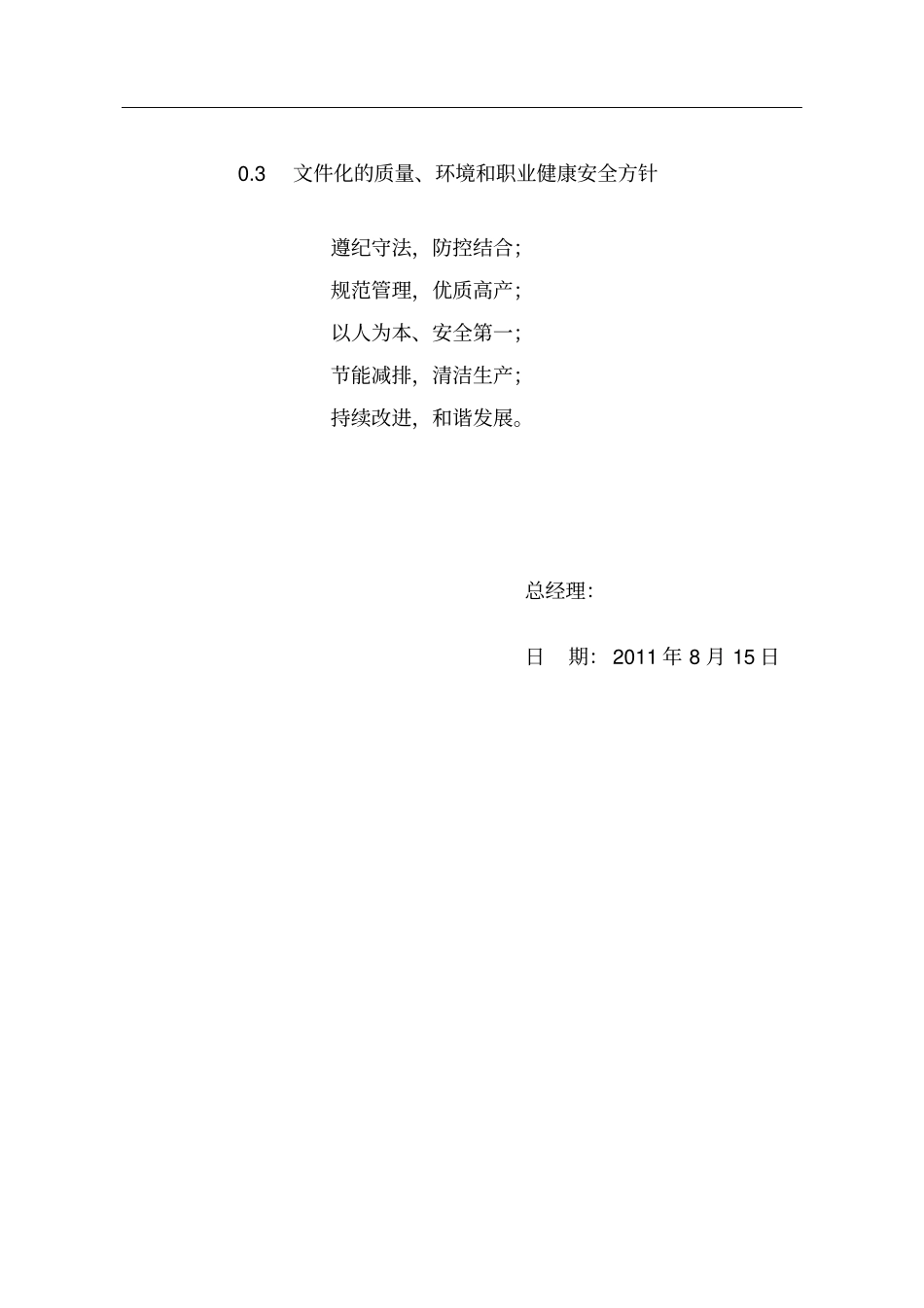 0.3 文件化的质量、环境和职业健康安全方针

遵纪守法，防控结合；

规范管理，优质高产；

以人为本、安全第一；

节能减排，清洁生产；

持续改进，和谐发展。

总经理：

日 期：2011 年 8 月 15 日